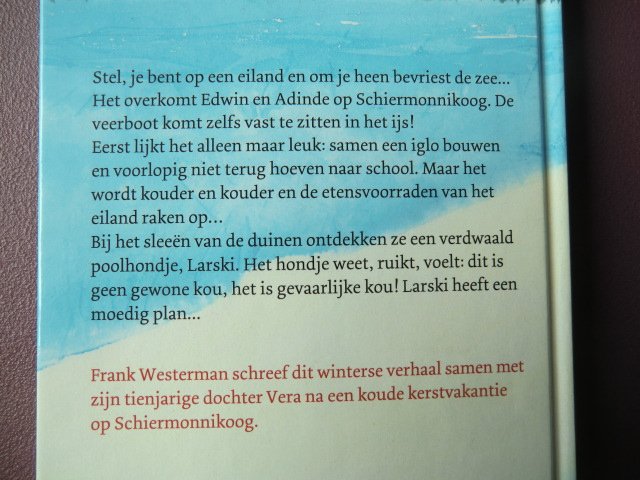 Stel, je bent op een eiland en om je heen bevriest de zee... Het overkomt Edwin en Adinde op Schiermonnikoog. De veerboot komt zelfs vast te zitten in het ijs!
Eerst lijkt het alleen maar leuk: samen een iglo bouwen en voorlopig niet terug hoeven naar school. Maar het wordt kouder en kouder en de etensvoorraden van het eiland raken op...
Bij het sleeën van de duinen ontdekken ze een verdwaald poolhondje, Larski. Het hondje weet, ruikt, voelt: dit is geen gewone kou, het is gevaarlijke kou! Larski heeft een moedig plan...

Frank Westerman schreef dit winterse verhaal samen met zijn tienjarige dochter Vera na een koude kerstvakantie op Schiermonnikoog.